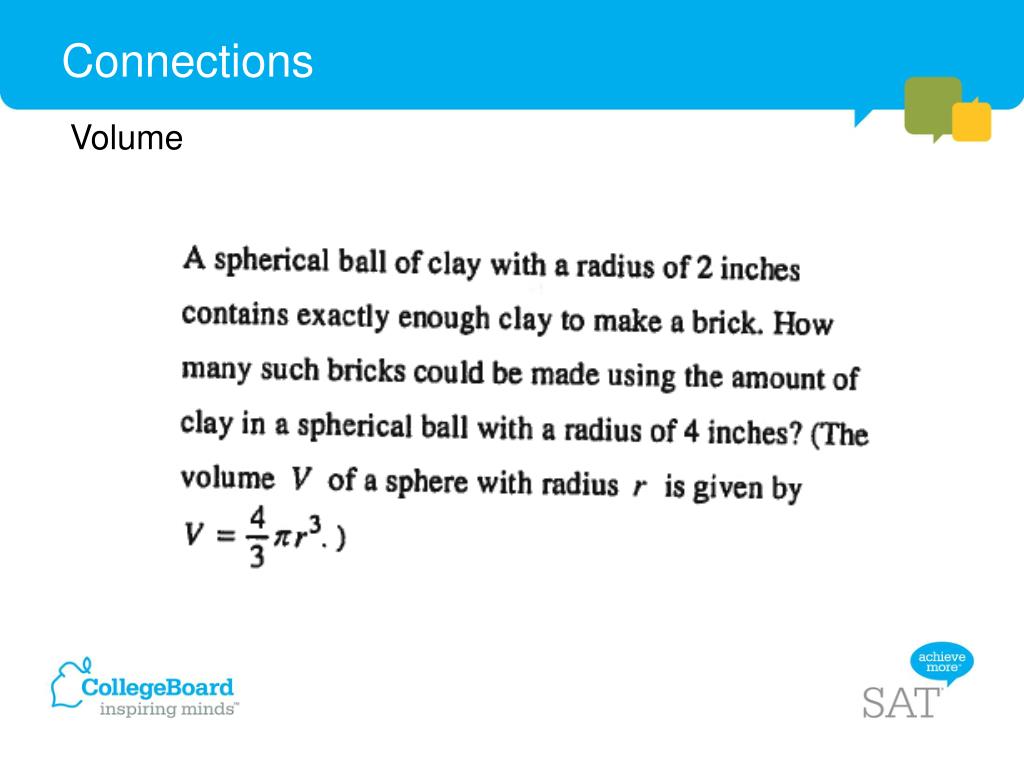 Connections

Volume

A spherical ball of clay with a radius of 2 inches contains exactly enough clay to make a brick. How many such bricks could be made using the amount of clay in a spherical ball with a radius of 4 inches? (The volume $V$ of a sphere with radius $r$ is given by $V = \frac{4}{3}\pi r^3$.)

CollegeBoard
inspiring minds™

achieve more™
SAT